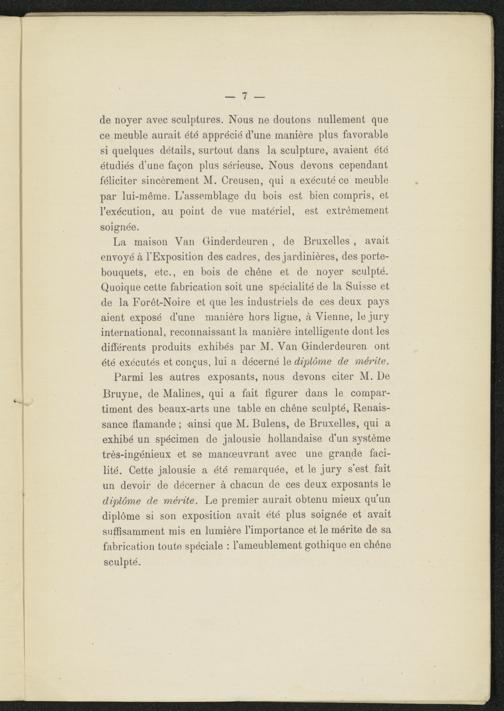 — 7 —

de noyer avec sculptures. Nous ne doutons nullement que ce meuble aurait été apprécié d'une manière plus favorable si quelques détails, surtout dans la sculpture, avaient été étudiés d'une façon plus sérieuse. Nous devons cependant féliciter sincèrement M. Creusen, qui a exécuté ce meuble par lui-même. L'assemblage du bois est bien compris, et l'exécution, au point de vue matériel, est extrêmement soignée.

La maison Van Ginderdeuren, de Bruxelles, avait envoyé à l'Exposition des cadres, des jardinières, des porte-bouquets, etc., en bois de chêne et de noyer sculpté. Quoique cette fabrication soit une spécialité de la Suisse et de la Forêt-Noire et que les industriels de ces deux pays aient exposé d'une manière hors ligne, à Vienne, le jury international, reconnaissant la manière intelligente dont les différents produits exhibés par M. Van Ginderdeuren ont été exécutés et conçus, lui a décerné le diplôme de mérite.

Parmi les autres exposants, nous devons citer M. De Bruyne, de Malines, qui a fait figurer dans le compartiment des beaux-arts une table en chêne sculpté, Renaissance flamande; ainsi que M. Bulens, de Bruxelles, qui a exhibé un spécimen de jalousie hollandaise d'un système très-ingénieux et se manœuvrant avec une grande facilité. Cette jalousie a été remarquée, et le jury s'est fait un devoir de décerner à chacun de ces deux exposants le diplôme de mérite. Le premier aurait obtenu mieux qu'un diplôme si son exposition avait été plus soignée et avait suffisamment mis en lumière l'importance et le mérite de sa fabrication toute spéciale : l'ameublement gothique en chêne sculpté.